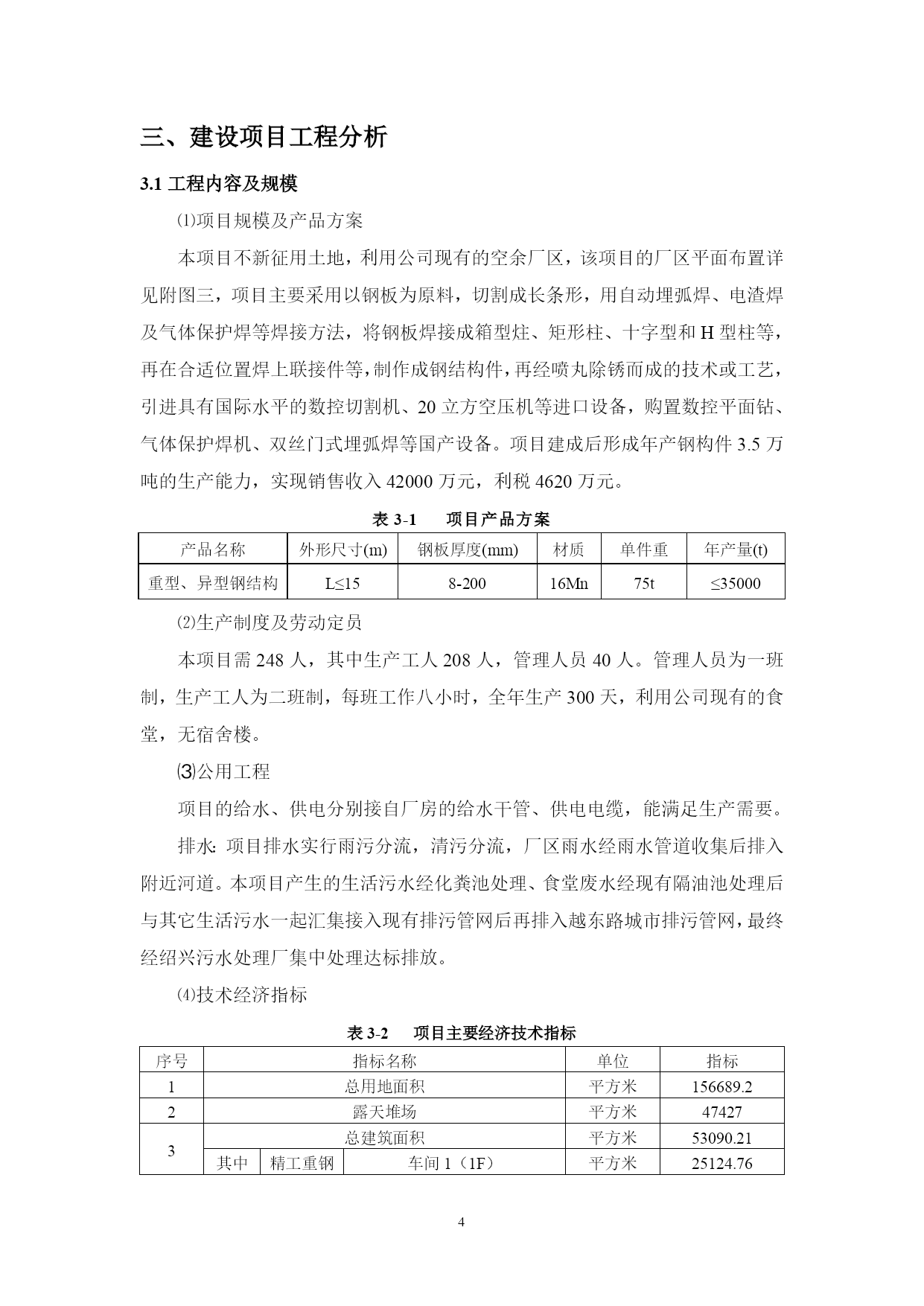 三、建设项目工程分析

3.1 工程内容及规模

⑴项目规模及产品方案

本项目不新征用土地，利用公司现有的空余厂区，该项目的厂区平面布置详见附图三，项目主要采用以钢板为原料，切割成长条形，用自动埋弧焊、电渣焊及气体保护焊等焊接方法，将钢板焊接成箱型炷、矩形柱、十字型和 H 型柱等，再在合适位置焊上联接件等，制作成钢结构件，再经喷丸除锈而成的技术或工艺，引进具有国际水平的数控切割机、20 立方空压机等进口设备，购置数控平面钻、气体保护焊机、双丝门式埋弧焊等国产设备。项目建成后形成年产钢构件 3.5 万吨的生产能力，实现销售收入 42000 万元，利税 4620 万元。

表 3-1　项目产品方案

| 产品名称 | 外形尺寸(m) | 钢板厚度(mm) | 材质 | 单件重 | 年产量(t) |
|---|---|---|---|---|---|
| 重型、异型钢结构 | L≤15 | 8-200 | 16Mn | 75t | ≤35000 |

⑵生产制度及劳动定员

本项目需 248 人，其中生产工人 208 人，管理人员 40 人。管理人员为一班制，生产工人为二班制，每班工作八小时，全年生产 300 天，利用公司现有的食堂，无宿舍楼。

⑶公用工程

项目的给水、供电分别接自厂房的给水干管、供电电缆，能满足生产需要。

排水：项目排水实行雨污分流，清污分流，厂区雨水经雨水管道收集后排入附近河道。本项目产生的生活污水经化粪池处理、食堂废水经现有隔油池处理后与其它生活污水一起汇集接入现有排污管网后再排入越东路城市排污管网，最终经绍兴污水处理厂集中处理达标排放。

⑷技术经济指标

表 3-2　项目主要经济技术指标

| 序号 | 指标名称 | | | 单位 | 指标 |
|---|---|---|---|---|---|
| 1 | 总用地面积 | | | 平方米 | 156689.2 |
| 2 | 露天堆场 | | | 平方米 | 47427 |
| 3 | 总建筑面积 | | | 平方米 | 53090.21 |
| | 其中 | 精工重钢 | 车间 1（1F） | 平方米 | 25124.76 |

4